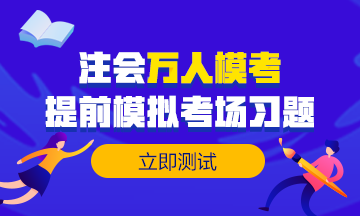 注会万人模考
提前模拟考场习题

立即测试